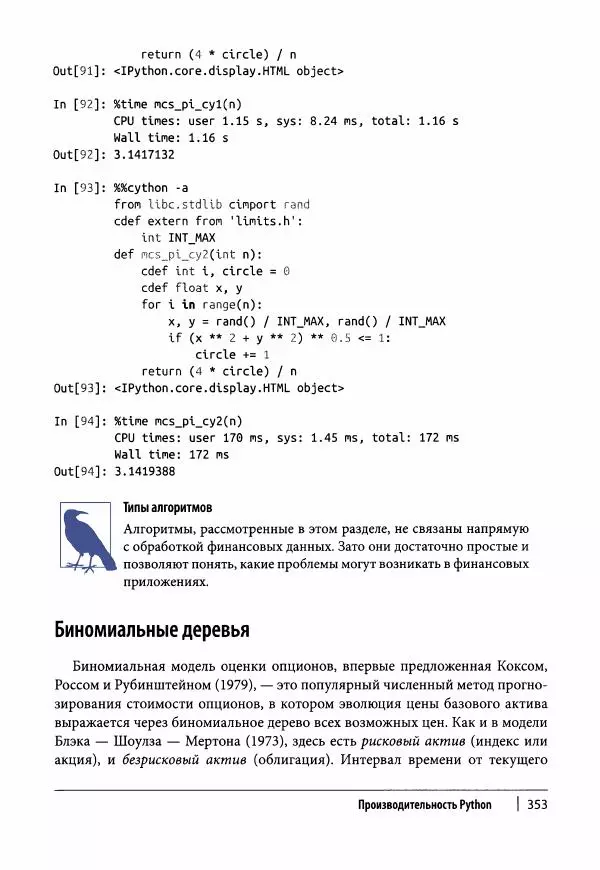 return (4 * circle) / n
Out[91]: <IPython.core.display.HTML object>

In [92]: %time mcs_pi_cy1(n)
         CPU times: user 1.15 s, sys: 8.24 ms, total: 1.16 s
         Wall time: 1.16 s
Out[92]: 3.1417132

In [93]: %%cython -a
         from libc.stdlib cimport rand
         cdef extern from 'limits.h':
             int INT_MAX
         def mcs_pi_cy2(int n):
             cdef int i, circle = 0
             cdef float x, y
             for i in range(n):
                 x, y = rand() / INT_MAX, rand() / INT_MAX
                 if (x ** 2 + y ** 2) ** 0.5 <= 1:
                     circle += 1
             return (4 * circle) / n
Out[93]: <IPython.core.display.HTML object>

In [94]: %time mcs_pi_cy2(n)
         CPU times: user 170 ms, sys: 1.45 ms, total: 172 ms
         Wall time: 172 ms
Out[94]: 3.1419388

Типы алгоритмов

Алгоритмы, рассмотренные в этом разделе, не связаны напрямую с обработкой финансовых данных. Зато они достаточно простые и позволяют понять, какие проблемы могут возникать в финансовых приложениях.

Биномиальные деревья

Биномиальная модель оценки опционов, впервые предложенная Коксом, Россом и Рубинштейном (1979), — это популярный численный метод прогнозирования стоимости опционов, в котором эволюция цены базового актива выражается через биномиальное дерево всех возможных цен. Как и в модели Блэка — Шоулза — Мертона (1973), здесь есть рисковый актив (индекс или акция), и безрисковый актив (облигация). Интервал времени от текущего

Производительность Python | 353